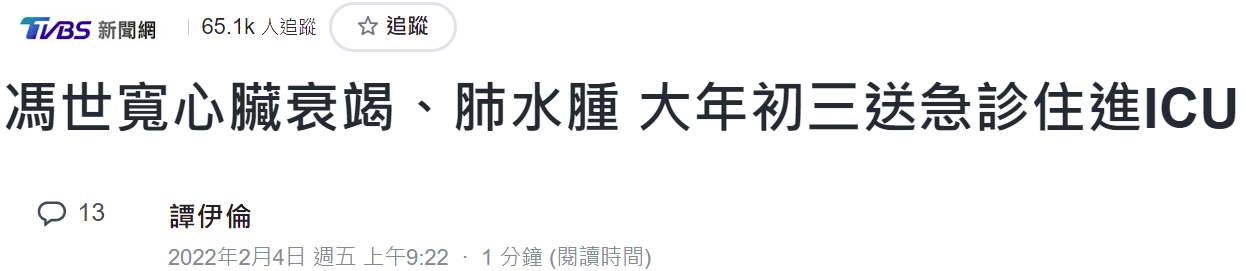 TVBS 新聞網 65.1k 人追蹤 ☆ 追蹤

馮世寬心臟衰竭、肺水腫 大年初三送急診住進ICU

13

譚伊倫

2022年2月4日 週五 上午9:22 · 1 分鐘 (閱讀時間)